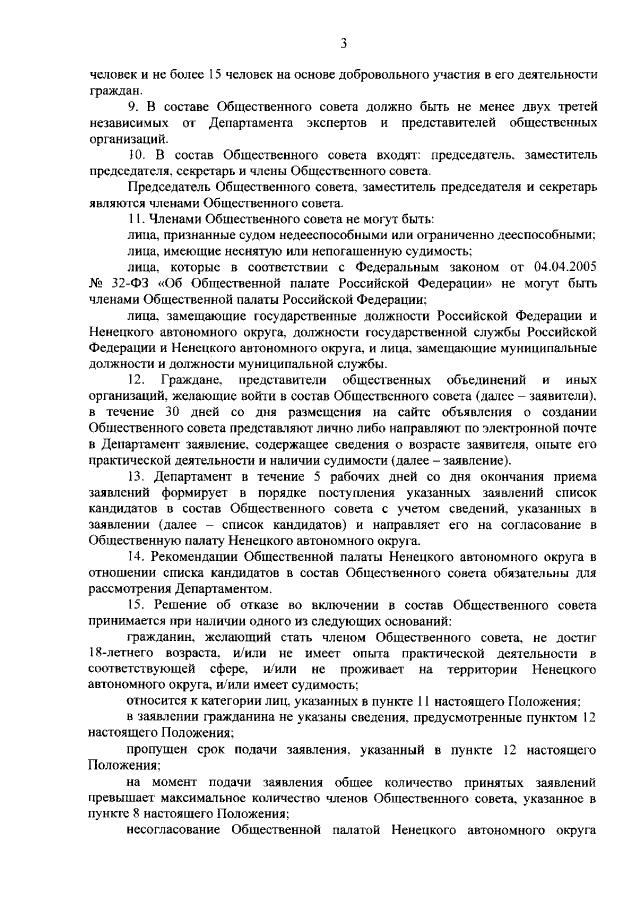 3

человек и не более 15 человек на основе добровольного участия в его деятельности граждан.

9. В составе Общественного совета должно быть не менее двух третей независимых от Департамента экспертов и представителей общественных организаций.

10. В состав Общественного совета входят: председатель, заместитель председателя, секретарь и члены Общественного совета.

Председатель Общественного совета, заместитель председателя и секретарь являются членами Общественного совета.

11. Членами Общественного совета не могут быть:

лица, признанные судом недееспособными или ограниченно дееспособными;

лица, имеющие неснятую или непогашенную судимость;

лица, которые в соответствии с Федеральным законом от 04.04.2005 № 32-ФЗ «Об Общественной палате Российской Федерации» не могут быть членами Общественной палаты Российской Федерации;

лица, замещающие государственные должности Российской Федерации и Ненецкого автономного округа, должности государственной службы Российской Федерации и Ненецкого автономного округа, и лица, замещающие муниципальные должности и должности муниципальной службы.

12. Граждане, представители общественных объединений и иных организаций, желающие войти в состав Общественного совета (далее – заявители), в течение 30 дней со дня размещения на сайте объявления о создании Общественного совета представляют лично либо направляют по электронной почте в Департамент заявление, содержащее сведения о возрасте заявителя, опыте его практической деятельности и наличии судимости (далее – заявление).

13. Департамент в течение 5 рабочих дней со дня окончания приема заявлений формирует в порядке поступления указанных заявлений список кандидатов в состав Общественного совета с учетом сведений, указанных в заявлении (далее – список кандидатов) и направляет его на согласование в Общественную палату Ненецкого автономного округа.

14. Рекомендации Общественной палаты Ненецкого автономного округа в отношении списка кандидатов в состав Общественного совета обязательны для рассмотрения Департаментом.

15. Решение об отказе во включении в состав Общественного совета принимается при наличии одного из следующих оснований:

гражданин, желающий стать членом Общественного совета, не достиг 18-летнего возраста, и/или не имеет опыта практической деятельности в соответствующей сфере, и/или не проживает на территории Ненецкого автономного округа, и/или имеет судимость;

относится к категории лиц, указанных в пункте 11 настоящего Положения;

в заявлении гражданина не указаны сведения, предусмотренные пунктом 12 настоящего Положения;

пропущен срок подачи заявления, указанный в пункте 12 настоящего Положения;

на момент подачи заявления общее количество принятых заявлений превышает максимальное количество членов Общественного совета, указанное в пункте 8 настоящего Положения;

несогласование Общественной палатой Ненецкого автономного округа